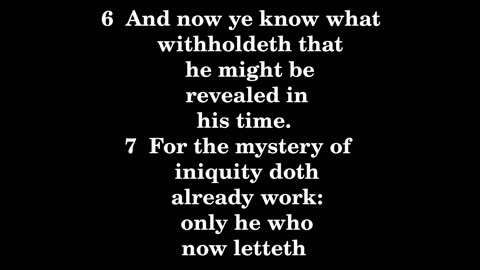 6 And now ye know what withholdeth that he might be revealed in his time.
7 For the mystery of iniquity doth already work: only he who now letteth